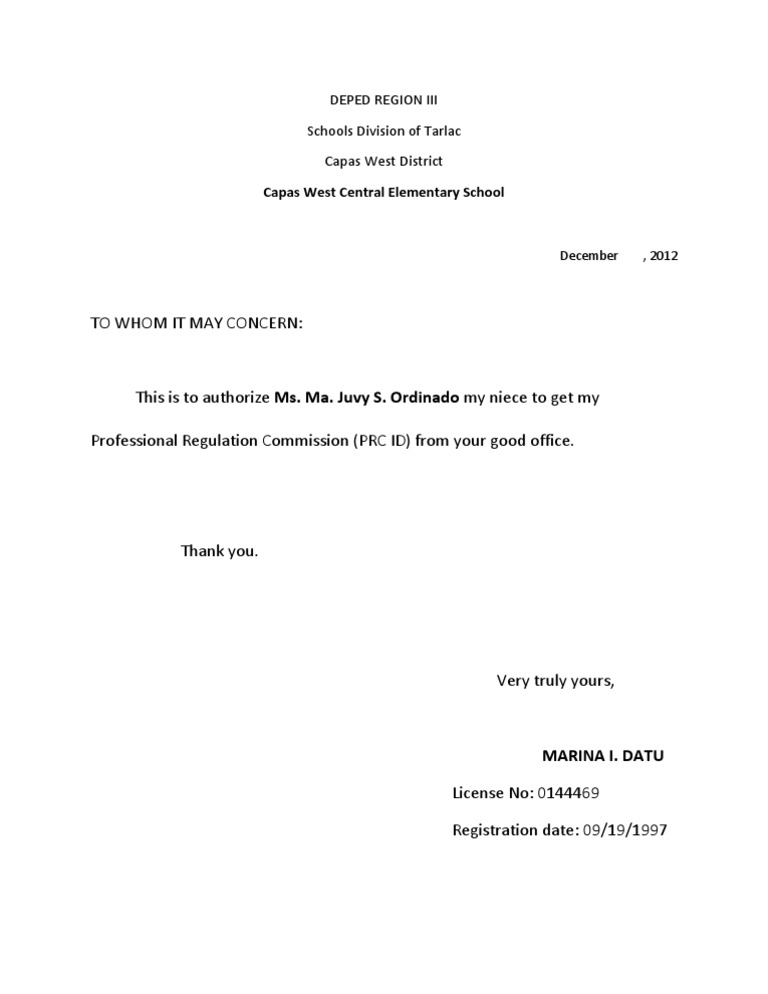 DEPED REGION III

Schools Division of Tarlac

Capas West District

Capas West Central Elementary School

December , 2012

TO WHOM IT MAY CONCERN:

This is to authorize Ms. Ma. Juvy S. Ordinado my niece to get my Professional Regulation Commission (PRC ID) from your good office.

Thank you.

Very truly yours,

MARINA I. DATU

License No: 0144469

Registration date: 09/19/1997